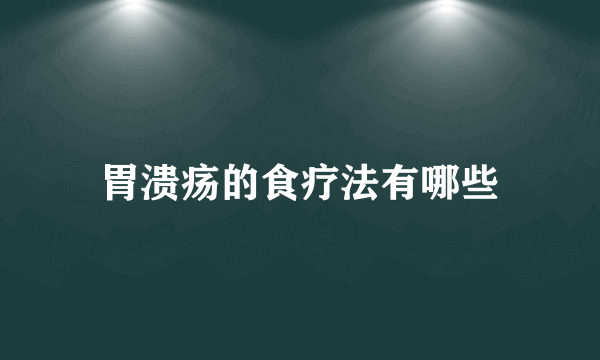 胃溃疡的食疗法有哪些